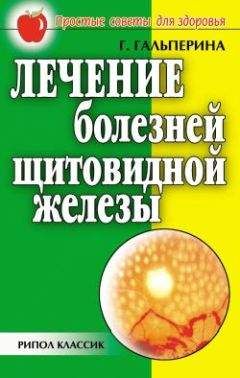 Простые советы для здоровья

Г. ГАЛЬПЕРИНА

ЛЕЧЕНИЕ болезней щитовидной железы

РИПОЛ КЛАССИК